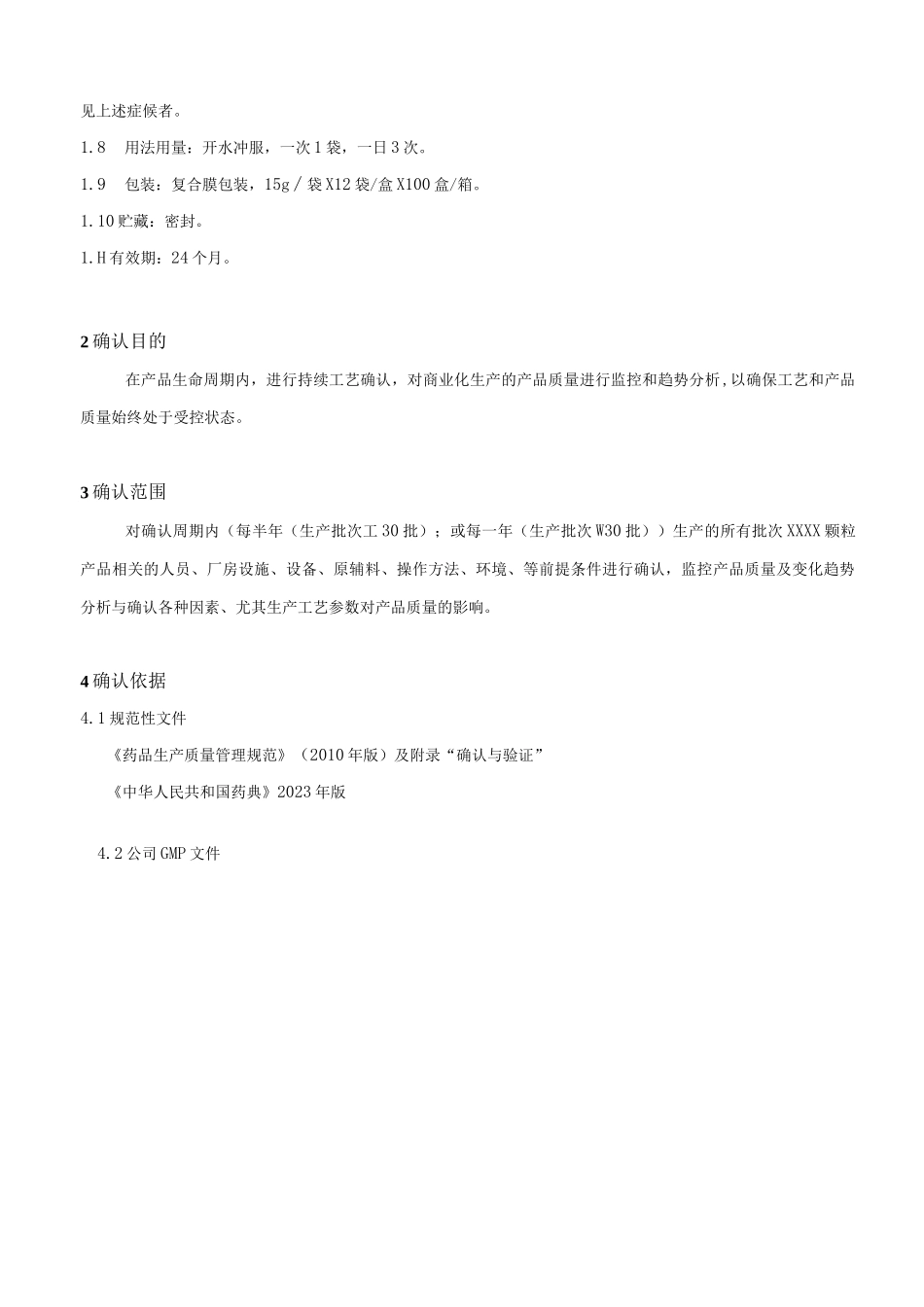 见上述症候者。

1.8　用法用量：开水冲服，一次1袋，一日3次。

1.9　包装：复合膜包装，15g／袋X12袋/盒X100盒/箱。

1.10贮藏：密封。

1.H有效期：24个月。

2确认目的

在产品生命周期内，进行持续工艺确认，对商业化生产的产品质量进行监控和趋势分析，以确保工艺和产品质量始终处于受控状态。

3确认范围

对确认周期内（每半年（生产批次工30批）；或每一年（生产批次W30批））生产的所有批次XXXX颗粒产品相关的人员、厂房设施、设备、原辅料、操作方法、环境、等前提条件进行确认，监控产品质量及变化趋势分析与确认各种因素、尤其生产工艺参数对产品质量的影响。

4确认依据

4.1规范性文件

《药品生产质量管理规范》（2010年版）及附录“确认与验证”

《中华人民共和国药典》2023年版

4.2公司GMP文件